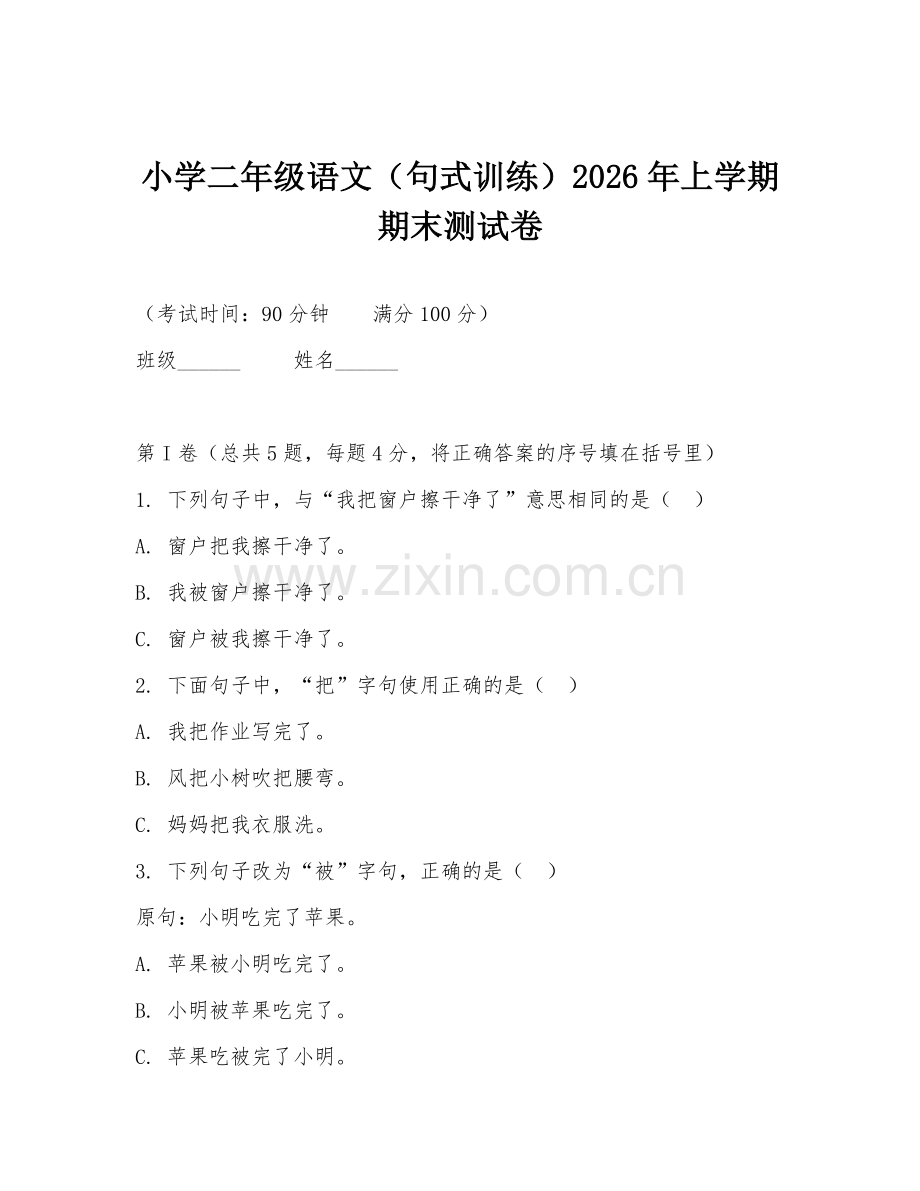 小学二年级语文（句式训练）2026 年上学期期末测试卷

（考试时间：90 分钟　　满分 100 分）

班级______　　姓名______

第 I 卷（总共 5 题，每题 4 分，将正确答案的序号填在括号里）

1. 下列句子中，与“我把窗户擦干净了”意思相同的是（　）

A. 窗户把我擦干净了。

B. 我被窗户擦干净了。

C. 窗户被我擦干净了。

2. 下面句子中，“把”字句使用正确的是（　）

A. 我把作业写完了。

B. 风把小树吹把腰弯。

C. 妈妈把我衣服洗。

3. 下列句子改为“被”字句，正确的是（　）

原句：小明吃完了苹果。

A. 苹果被小明吃完了。

B. 小明被苹果吃完了。

C. 苹果吃被完了小明。

www.zixin.com.cn